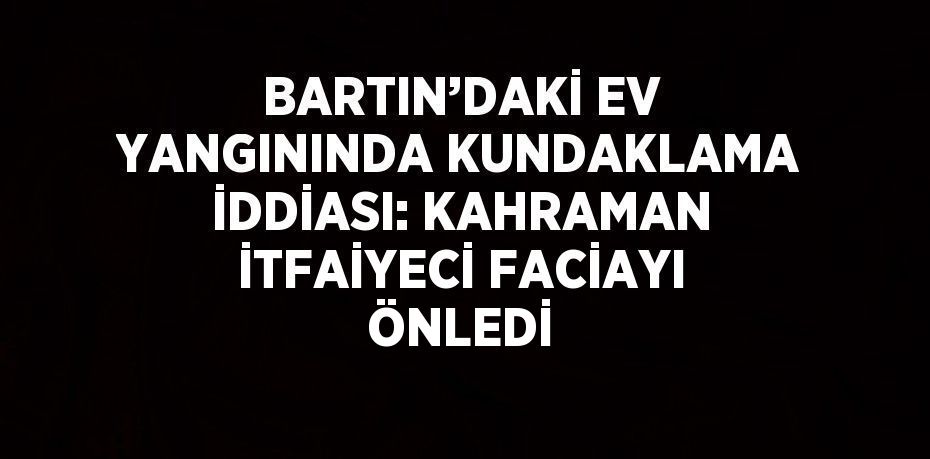 BARTIN’DAKİ EV YANGININDA KUNDAKLAMA İDDİASI: KAHRAMAN İTFAİYECİ FACİAYI ÖNLEDİ